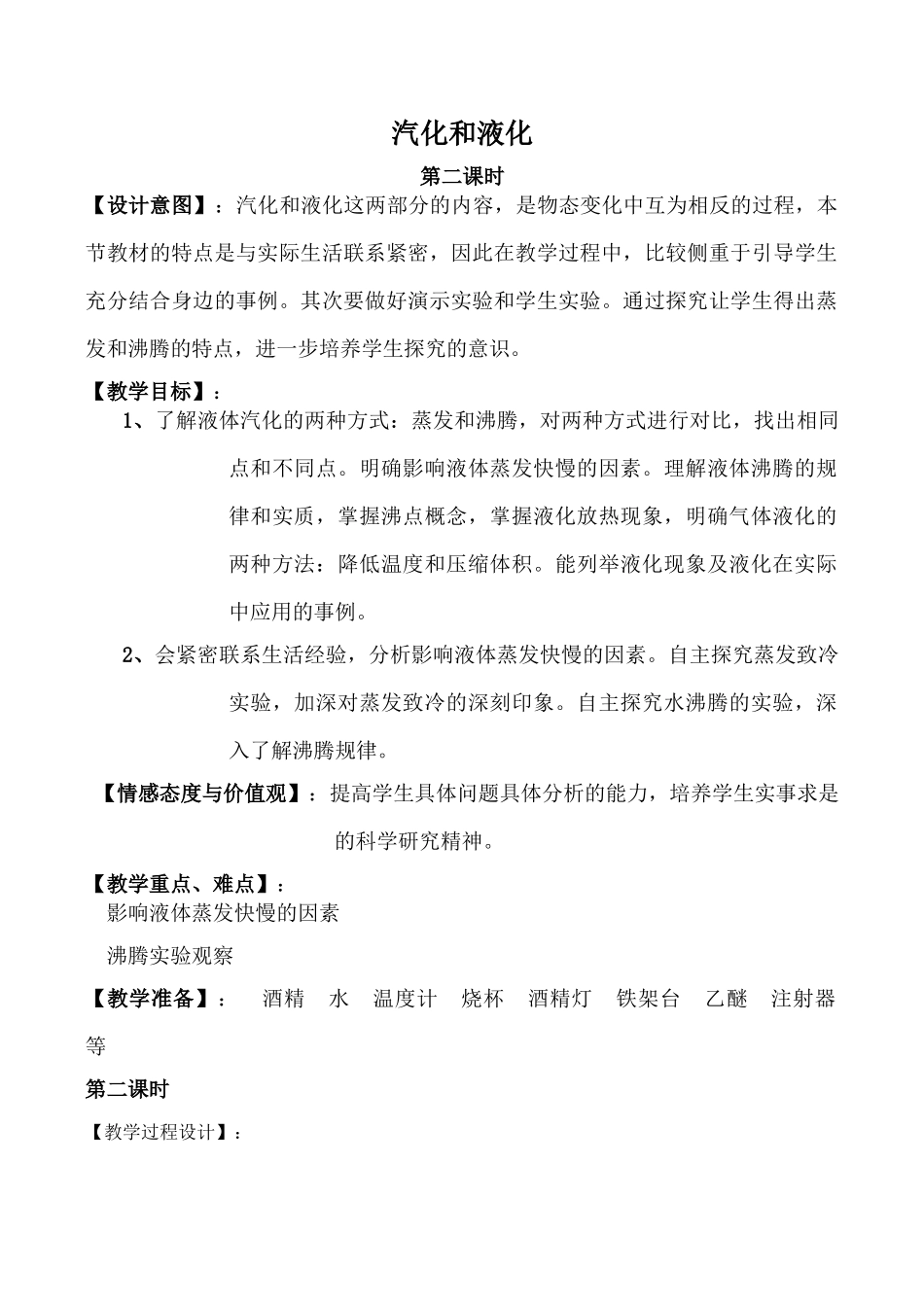 汽化和液化

第二课时

【设计意图】：汽化和液化这两部分的内容，是物态变化中互为相反的过程，本节教材的特点是与实际生活联系紧密，因此在教学过程中，比较侧重于引导学生充分结合身边的事例。其次要做好演示实验和学生实验。通过探究让学生得出蒸发和沸腾的特点，进一步培养学生探究的意识。

【教学目标】：

1、了解液体汽化的两种方式：蒸发和沸腾，对两种方式进行对比，找出相同点和不同点。明确影响液体蒸发快慢的因素。理解液体沸腾的规律和实质，掌握沸点概念，掌握液化放热现象，明确气体液化的两种方法：降低温度和压缩体积。能列举液化现象及液化在实际中应用的事例。

2、会紧密联系生活经验，分析影响液体蒸发快慢的因素。自主探究蒸发致冷实验，加深对蒸发致冷的深刻印象。自主探究水沸腾的实验，深入了解沸腾规律。

【情感态度与价值观】：提高学生具体问题具体分析的能力，培养学生实事求是的科学研究精神。

【教学重点、难点】：

影响液体蒸发快慢的因素

沸腾实验观察

【教学准备】： 酒精 水 温度计 烧杯 酒精灯 铁架台 乙醚 注射器等

第二课时

【教学过程设计】：